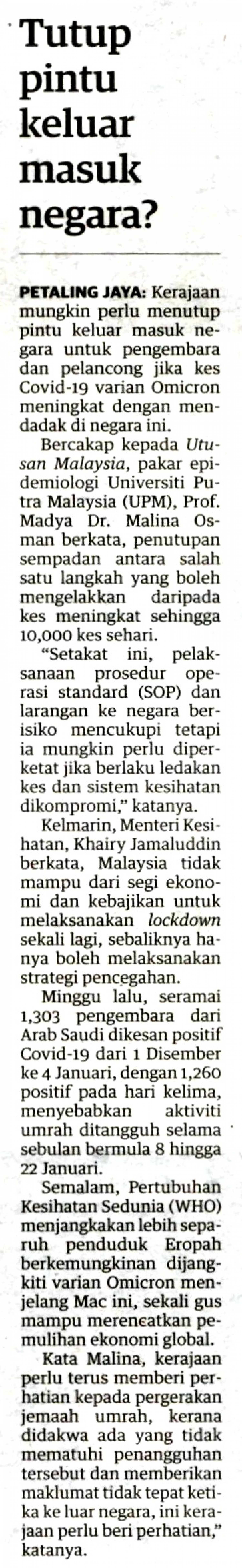 Tutup pintu keluar masuk negara?

PETALING JAYA: Kerajaan mungkin perlu menutup pintu keluar masuk negara untuk pengembara dan pelancong jika kes Covid-19 varian Omicron meningkat dengan mendadak di negara ini.

Bercakap kepada Utusan Malaysia, pakar epidemiologi Universiti Putra Malaysia (UPM), Prof. Madya Dr. Malina Osman berkata, penutupan sempadan antara salah satu langkah yang boleh mengelakkan daripada kes meningkat sehingga 10,000 kes sehari.

"Setakat ini, pelaksanaan prosedur operasi standard (SOP) dan larangan ke negara berisiko mencukupi tetapi ia mungkin perlu diperketat jika berlaku ledakan kes dan sistem kesihatan dikompromi," katanya.

Kelmarin, Menteri Kesihatan, Khairy Jamaluddin berkata, Malaysia tidak mampu dari segi ekonomi dan kebajikan untuk melaksanakan lockdown sekali lagi, sebaliknya hanya boleh melaksanakan strategi pencegahan.

Minggu lalu, seramai 1,303 pengembara dari Arab Saudi dikesan positif Covid-19 dari 1 Disember ke 4 Januari, dengan 1,260 positif pada hari kelima, menyebabkan aktiviti umrah ditangguh selama sebulan bermula 8 hingga 22 Januari.

Semalam, Pertubuhan Kesihatan Sedunia (WHO) menjangkakan lebih separuh penduduk Eropah berkemungkinan dijangkiti varian Omicron menjelang Mac ini, sekali gus mampu merencatkan pemulihan ekonomi global.

Kata Malina, kerajaan perlu terus memberi perhatian kepada pergerakan jemaah umrah, kerana didakwa ada yang tidak mematuhi penangguhan tersebut dan memberikan maklumat tidak tepat ketika ke luar negara, ini kerajaan perlu beri perhatian," katanya.